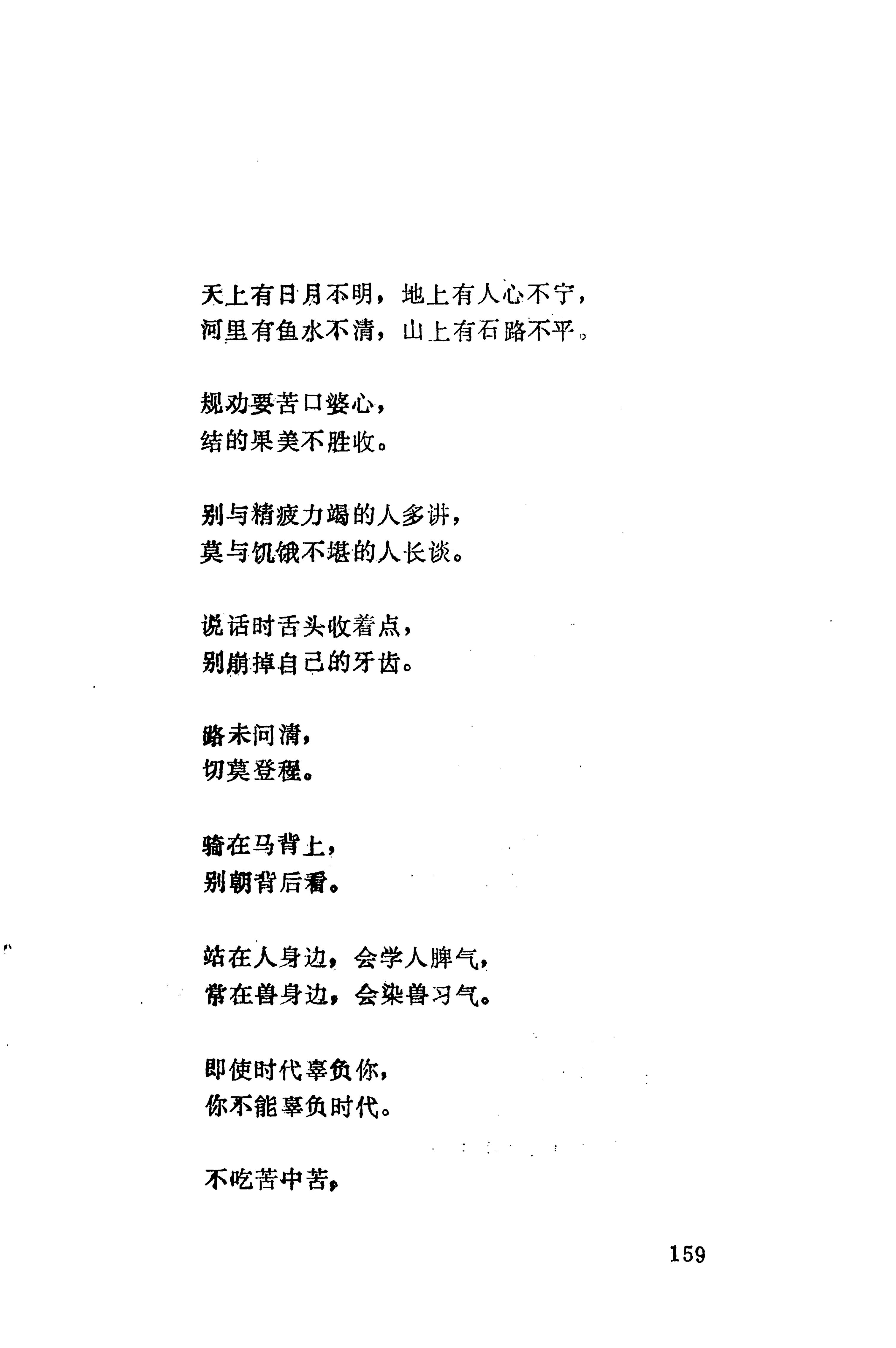 天上有日月不明，地上有人心不宁，
河里有鱼水不清，山上有石路不平。

规劝要苦口婆心，
结的果美不胜收。

别与精疲力竭的人多讲，
莫与饥饿不堪的人长谈。

说话时舌头收着点，
别崩掉自己的牙齿。

路未问清，
切莫登程。

骑在马背上，
别朝背后看。

站在人身边，会学人脾气，
常在兽身边，会染兽习气。

即使时代辜负你，
你不能辜负时代。

不吃苦中苦，

159